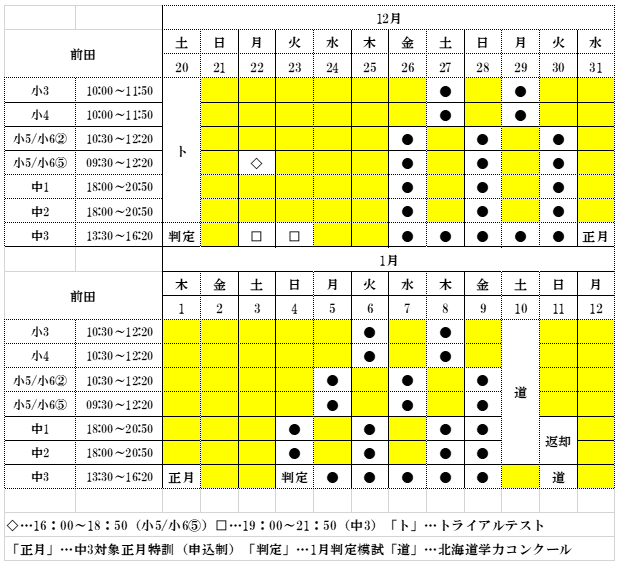 | | | 12月 | | | | | | | | | | | |
|---|---|---|---|---|---|---|---|---|---|---|---|---|---|
| 前田 | | 土 | 日 | 月 | 火 | 水 | 木 | 金 | 土 | 日 | 月 | 火 | 水 |
| | | 20 | 21 | 22 | 23 | 24 | 25 | 26 | 27 | 28 | 29 | 30 | 31 |
| 小3 | 10:00～11:50 | ト | | | | | | | ● | | ● | | |
| 小4 | 10:00～11:50 | | | | | | | | ● | | ● | | |
| 小5/小6② | 10:30～12:20 | | | | | | | ● | | ● | | ● | |
| 小5/小6⑤ | 09:30～12:20 | | | ◇ | | | | ● | | ● | | ● | |
| 中1 | 18:00～20:50 | | | | | | | ● | | ● | | ● | |
| 中2 | 18:00～20:50 | | | | | | | ● | | ● | | ● | |
| 中3 | 13:30～16:20 | 判定 | | □ | □ | | | ● | ● | ● | ● | ● | 正月 |

| | | 1月 | | | | | | | | | | | |
|---|---|---|---|---|---|---|---|---|---|---|---|---|---|
| 前田 | | 木 | 金 | 土 | 日 | 月 | 火 | 水 | 木 | 金 | 土 | 日 | 月 |
| | | 1 | 2 | 3 | 4 | 5 | 6 | 7 | 8 | 9 | 10 | 11 | 12 |
| 小3 | 10:30～12:20 | | | | | | ● | | ● | | 道 | | |
| 小4 | 10:30～12:20 | | | | | | ● | | ● | | | | |
| 小5/小6② | 10:30～12:20 | | | | | ● | | ● | | ● | | | |
| 小5/小6⑤ | 09:30～12:20 | | | | | ● | | ● | | ● | | | |
| 中1 | 18:00～20:50 | | | | ● | | ● | | ● | ● | | 返却 | |
| 中2 | 18:00～20:50 | | | | ● | | ● | | ● | ● | | | |
| 中3 | 13:30～16:20 | 正月 | | | 判定 | ● | ● | ● | ● | ● | | 道 | |

◇…16：00～18：50（小5/小6⑤）□…19：00～21：50（中3）「ト」…トライアルテスト

「正月」…中3対象正月特訓（申込制）「判定」…1月判定模試「道」…北海道学力コンクール